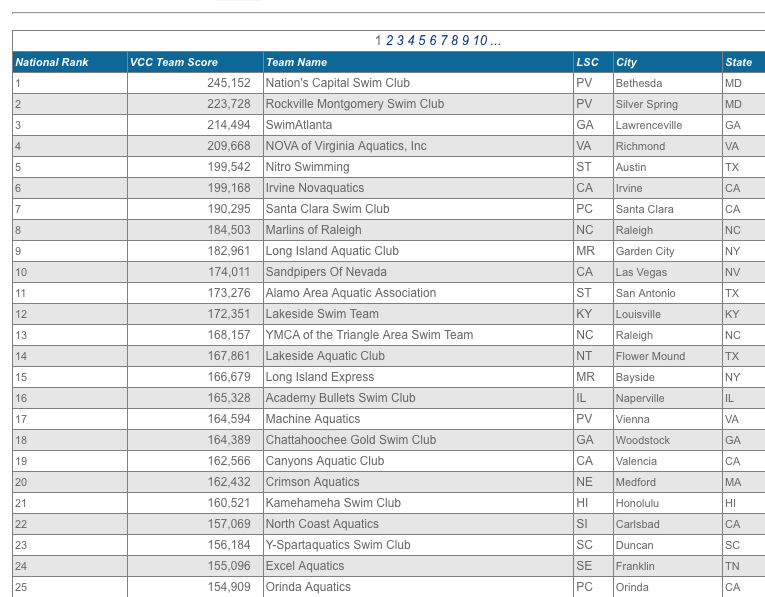 1 2 3 4 5 6 7 8 9 10 ...

| National Rank | VCC Team Score | Team Name | LSC | City | State |
|---|---|---|---|---|---|
| 1 | 245,152 | Nation's Capital Swim Club | PV | Bethesda | MD |
| 2 | 223,728 | Rockville Montgomery Swim Club | PV | Silver Spring | MD |
| 3 | 214,494 | SwimAtlanta | GA | Lawrenceville | GA |
| 4 | 209,668 | NOVA of Virginia Aquatics, Inc | VA | Richmond | VA |
| 5 | 199,542 | Nitro Swimming | ST | Austin | TX |
| 6 | 199,168 | Irvine Novaquatics | CA | Irvine | CA |
| 7 | 190,295 | Santa Clara Swim Club | PC | Santa Clara | CA |
| 8 | 184,503 | Marlins of Raleigh | NC | Raleigh | NC |
| 9 | 182,961 | Long Island Aquatic Club | MR | Garden City | NY |
| 10 | 174,011 | Sandpipers Of Nevada | CA | Las Vegas | NV |
| 11 | 173,276 | Alamo Area Aquatic Association | ST | San Antonio | TX |
| 12 | 172,351 | Lakeside Swim Team | KY | Louisville | KY |
| 13 | 168,157 | YMCA of the Triangle Area Swim Team | NC | Raleigh | NC |
| 14 | 167,861 | Lakeside Aquatic Club | NT | Flower Mound | TX |
| 15 | 166,679 | Long Island Express | MR | Bayside | NY |
| 16 | 165,328 | Academy Bullets Swim Club | IL | Naperville | IL |
| 17 | 164,594 | Machine Aquatics | PV | Vienna | VA |
| 18 | 164,389 | Chattahoochee Gold Swim Club | GA | Woodstock | GA |
| 19 | 162,566 | Canyons Aquatic Club | CA | Valencia | CA |
| 20 | 162,432 | Crimson Aquatics | NE | Medford | MA |
| 21 | 160,521 | Kamehameha Swim Club | HI | Honolulu | HI |
| 22 | 157,069 | North Coast Aquatics | SI | Carlsbad | CA |
| 23 | 156,184 | Y-Spartaquatics Swim Club | SC | Duncan | SC |
| 24 | 155,096 | Excel Aquatics | SE | Franklin | TN |
| 25 | 154,909 | Orinda Aquatics | PC | Orinda | CA |